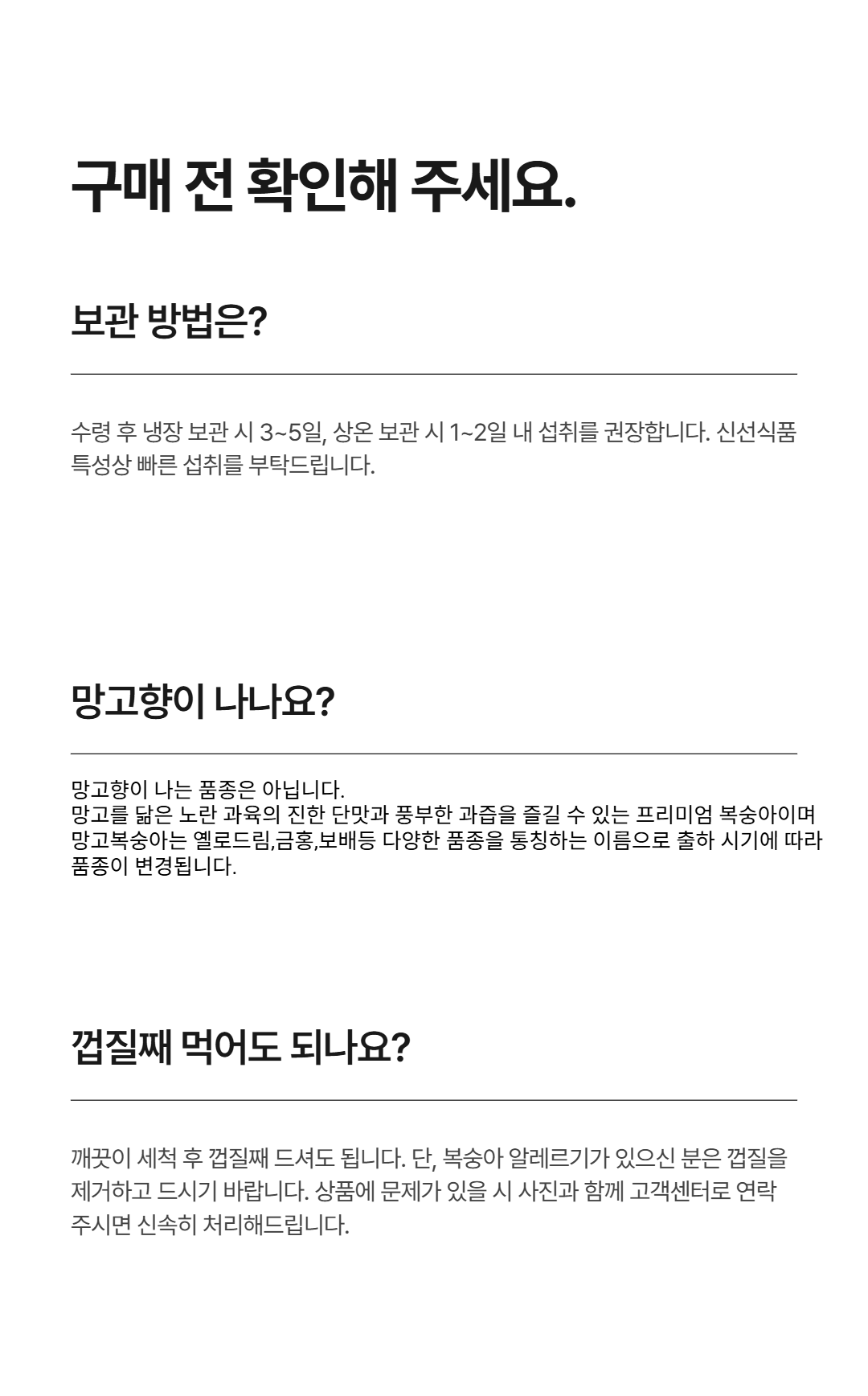 구매 전 확인해 주세요.

보관 방법은?

수령 후 냉장 보관 시 3~5일, 상온 보관 시 1~2일 내 섭취를 권장합니다. 신선식품 특성상 빠른 섭취를 부탁드립니다.

망고향이 나나요?

망고향이 나는 품종은 아닙니다.
망고를 닮은 노란 과육의 진한 단맛과 풍부한 과즙을 즐길 수 있는 프리미엄 복숭아이며 망고복숭아는 옐로드림,금홍,보배등 다양한 품종을 통칭하는 이름으로 출하 시기에 따라 품종이 변경됩니다.

껍질째 먹어도 되나요?

깨끗이 세척 후 껍질째 드셔도 됩니다. 단, 복숭아 알레르기가 있으신 분은 껍질을 제거하고 드시기 바랍니다. 상품에 문제가 있을 시 사진과 함께 고객센터로 연락 주시면 신속히 처리해드립니다.